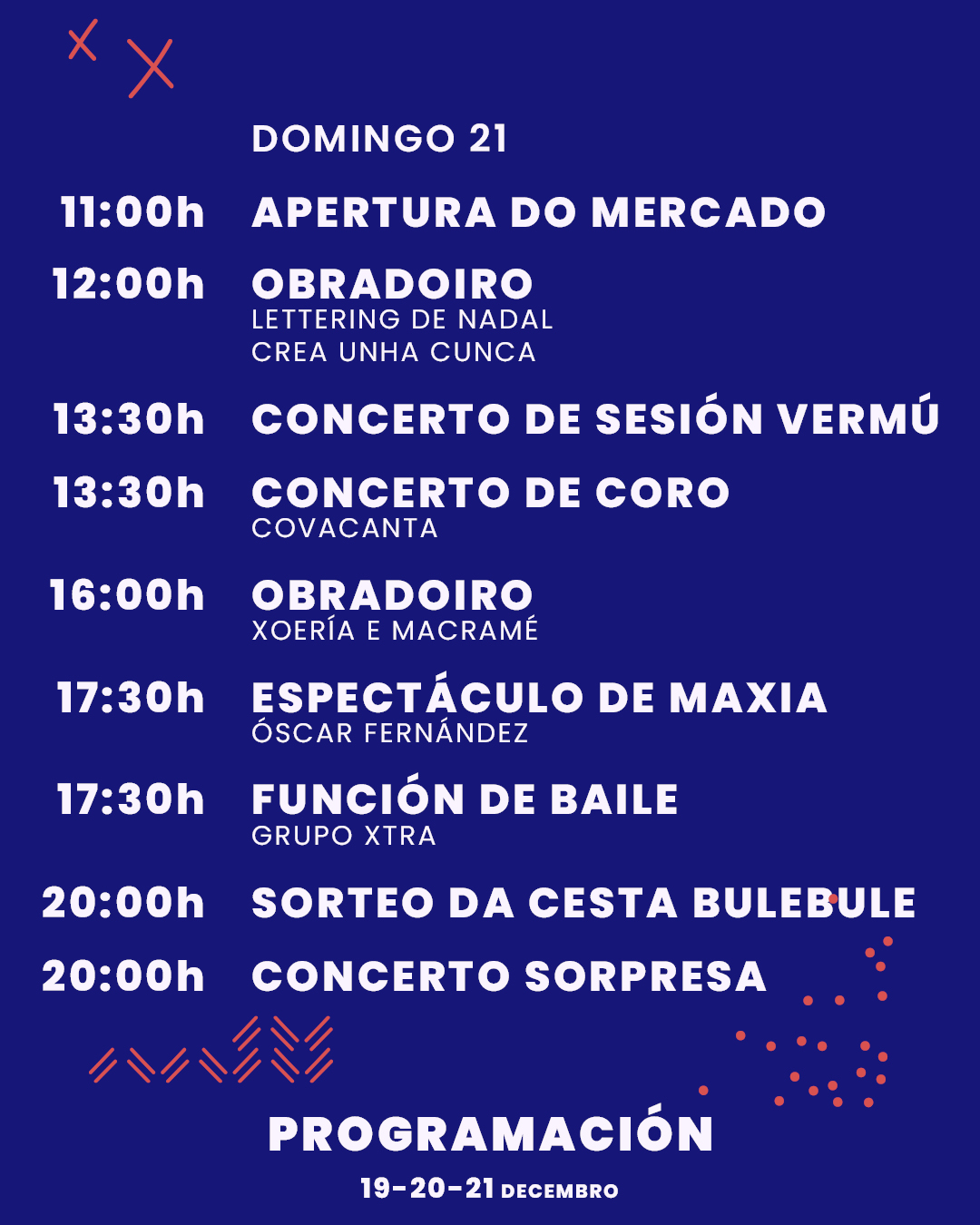 DOMINGO 21

11:00h APERTURA DO MERCADO

12:00h OBRADOIRO
LETTERING DE NADAL
CREA UNHA CUNCA

13:30h CONCERTO DE SESIÓN VERMÚ

13:30h CONCERTO DE CORO
COVACANTA

16:00h OBRADOIRO
XOERÍA E MACRAMÉ

17:30h ESPECTÁCULO DE MAXIA
ÓSCAR FERNÁNDEZ

17:30h FUNCIÓN DE BAILE
GRUPO XTRA

20:00h SORTEO DA CESTA BULEBULE

20:00h CONCERTO SORPRESA

PROGRAMACIÓN
19-20-21 DECEMBRO